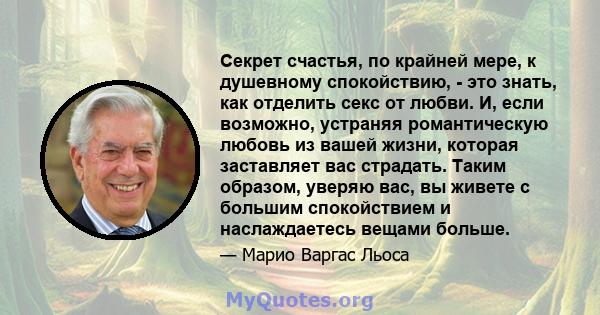 Секрет счастья, по крайней мере, к душевному спокойствию, - это знать, как отделить секс от любви. И, если возможно, устраняя романтическую любовь из вашей жизни, которая заставляет вас страдать. Таким образом, уверяю вас, вы живете с большим спокойствием и наслаждаетесь вещами больше.

— Марио Варгас Льоса

MyQuotes.org